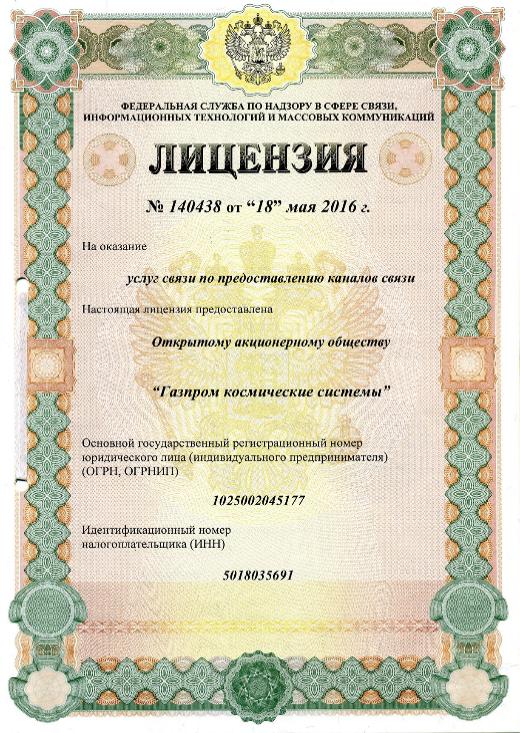 ФЕДЕРАЛЬНАЯ СЛУЖБА ПО НАДЗОРУ В СФЕРЕ СВЯЗИ, ИНФОРМАЦИОННЫХ ТЕХНОЛОГИЙ И МАССОВЫХ КОММУНИКАЦИЙ

ЛИЦЕНЗИЯ

№ 140438 от "18" мая 2016 г.

На оказание

услуг связи по предоставлению каналов связи

Настоящая лицензия предоставлена

Открытому акционерному обществу

"Газпром космические системы"

Основной государственный регистрационный номер юридического лица (индивидуального предпринимателя) (ОГРН, ОГРНИП)

1025002045177

Идентификационный номер налогоплательщика (ИНН)

5018035691